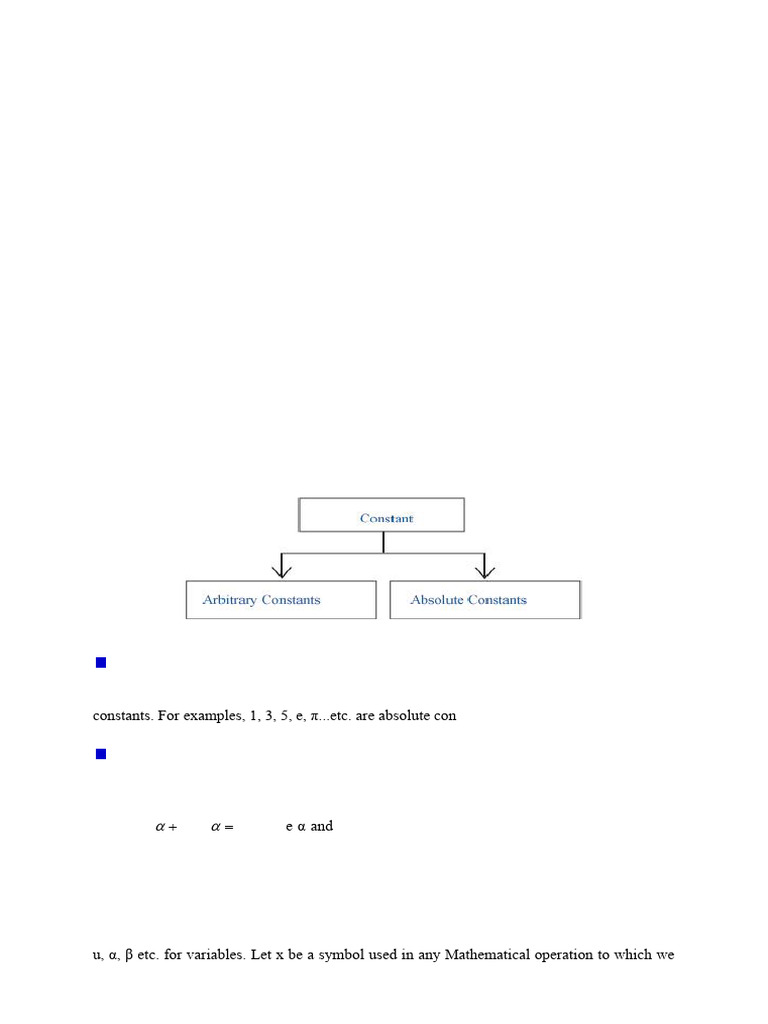 Constant

Arbitrary Constants

Absolute Constants

constants. For examples, 1, 3, 5, e, π...etc. are absolute con

$\alpha +$ $\alpha =$ e α and

u, α, β etc. for variables. Let x be a symbol used in any Mathematical operation to which we